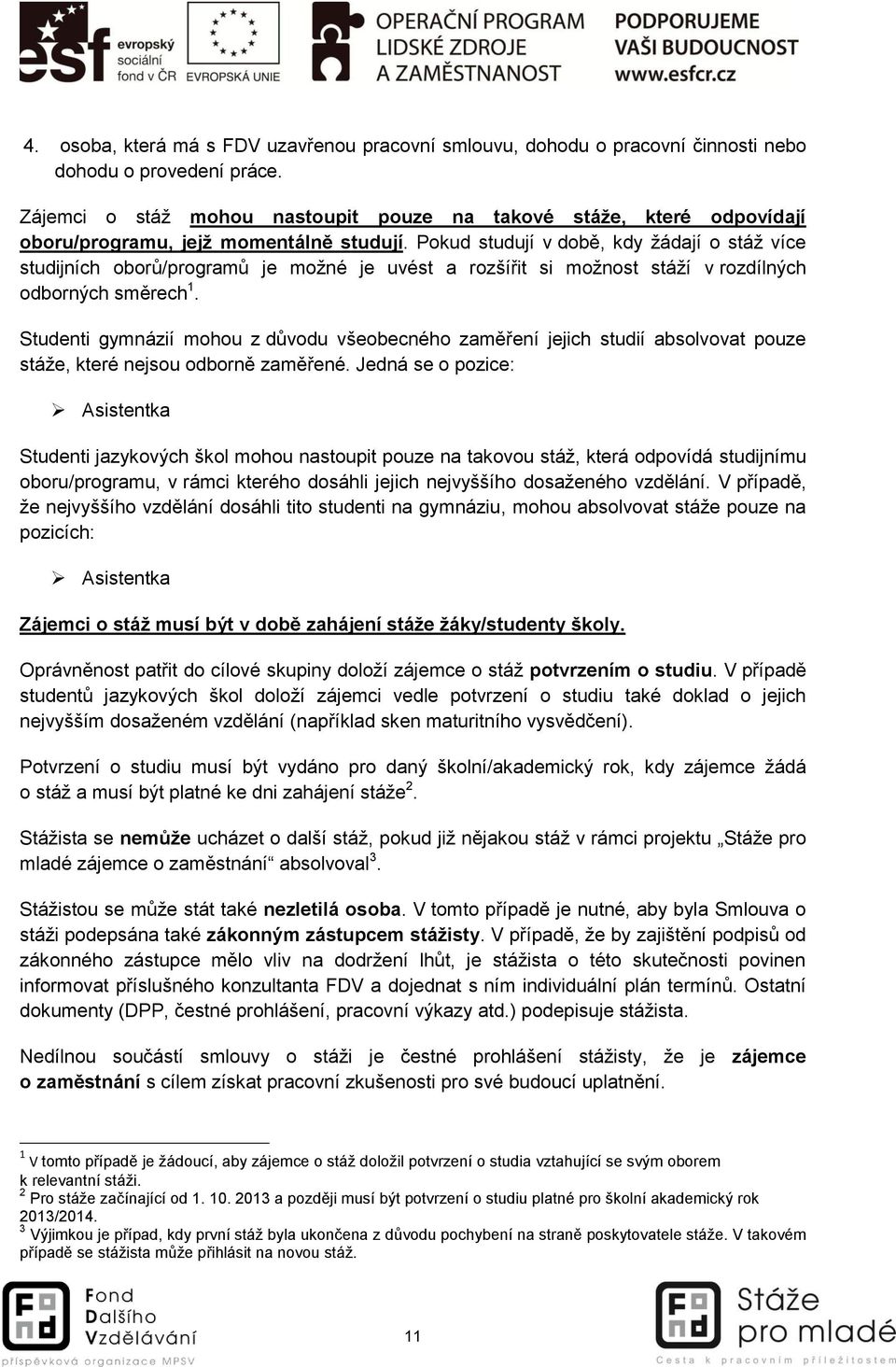 esf evropský sociální fond v ČR EVROPSKÁ UNIE OPERAČNÍ PROGRAM LIDSKÉ ZDROJE A ZAMĚSTNANOST PODPORUJEME VAŠI BUDOUCNOST www.esfcr.cz

4. osoba, která má s FDV uzavřenou pracovní smlouvu, dohodu o pracovní činnosti nebo dohodu o provedení práce.

Zájemci o stáž mohou nastoupit pouze na takové stáže, které odpovídají oboru/programu, jejž momentálně studují. Pokud studují v době, kdy žádají o stáž více studijních oborů/programů je možné je uvést a rozšířit si možnost stáží v rozdílných odborných směrech$^1$.

Studenti gymnázií mohou z důvodu všeobecného zaměření jejich studií absolvovat pouze stáže, které nejsou odborně zaměřené. Jedná se o pozice:

➢ Asistentka

Studenti jazykových škol mohou nastoupit pouze na takovou stáž, která odpovídá studijnímu oboru/programu, v rámci kterého dosáhli jejich nejvyššího dosaženého vzdělání. V případě, že nejvyššího vzdělání dosáhli tito studenti na gymnáziu, mohou absolvovat stáže pouze na pozicích:

➢ Asistentka

Zájemci o stáž musí být v době zahájení stáže žáky/studenty školy.

Oprávněnost patřit do cílové skupiny doloží zájemce o stáž potvrzením o studiu. V případě studentů jazykových škol doloží zájemci vedle potvrzení o studiu také doklad o jejich nejvyšším dosaženém vzdělání (například sken maturitního vysvědčení).

Potvrzení o studiu musí být vydáno pro daný školní/akademický rok, kdy zájemce žádá o stáž a musí být platné ke dni zahájení stáže$^2$.

Stážista se nemůže ucházet o další stáž, pokud již nějakou stáž v rámci projektu „Stáže pro mladé zájemce o zaměstnání“ absolvoval$^3$.

Stážistou se může stát také nezletilá osoba. V tomto případě je nutné, aby byla Smlouva o stáži podepsána také zákonným zástupcem stážisty. V případě, že by zajištění podpisů od zákonného zástupce mělo vliv na dodržení lhůt, je stážista o této skutečnosti povinen informovat příslušného konzultanta FDV a dojednat s ním individuální plán termínů. Ostatní dokumenty (DPP, čestné prohlášení, pracovní výkazy atd.) podepisuje stážista.

Nedílnou součástí smlouvy o stáži je čestné prohlášení stážisty, že je zájemce o zaměstnání s cílem získat pracovní zkušenosti pro své budoucí uplatnění.

$^1$ V tomto případě je žádoucí, aby zájemce o stáž doložil potvrzení o studia vztahující se svým oborem k relevantní stáži.
$^2$ Pro stáže začínající od 1. 10. 2013 a později musí být potvrzení o studiu platné pro školní akademický rok 2013/2014.
$^3$ Výjimkou je případ, kdy první stáž byla ukončena z důvodu pochybení na straně poskytovatele stáže. V takovém případě se stážista může přihlásit na novou stáž.

Fond Dalšího Vzdělávání příspěvková organizace MPSV

11

Stáže pro mladé Cesta k pracovním příležitostem